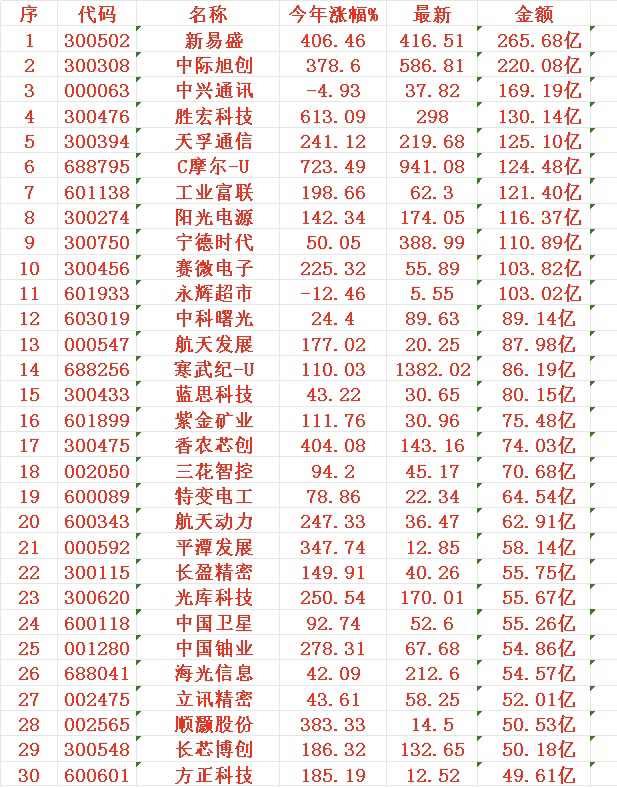 | 序 | 代码 | 名称 | 今年涨幅% | 最新 | 金额 |
|---|---|---|---|---|---|
| 1 | 300502 | 新易盛 | 406.46 | 416.51 | 265.68亿 |
| 2 | 300308 | 中际旭创 | 378.6 | 586.81 | 220.08亿 |
| 3 | 000063 | 中兴通讯 | -4.93 | 37.82 | 169.19亿 |
| 4 | 300476 | 胜宏科技 | 613.09 | 298 | 130.14亿 |
| 5 | 300394 | 天孚通信 | 241.12 | 219.68 | 125.10亿 |
| 6 | 688795 | C摩尔-U | 723.49 | 941.08 | 124.48亿 |
| 7 | 601138 | 工业富联 | 198.66 | 62.3 | 121.40亿 |
| 8 | 300274 | 阳光电源 | 142.34 | 174.05 | 116.37亿 |
| 9 | 300750 | 宁德时代 | 50.05 | 388.99 | 110.89亿 |
| 10 | 300456 | 赛微电子 | 225.32 | 55.89 | 103.82亿 |
| 11 | 601933 | 永辉超市 | -12.46 | 5.55 | 103.02亿 |
| 12 | 603019 | 中科曙光 | 24.4 | 89.63 | 89.14亿 |
| 13 | 000547 | 航天发展 | 177.02 | 20.25 | 87.98亿 |
| 14 | 688256 | 寒武纪-U | 110.03 | 1382.02 | 86.19亿 |
| 15 | 300433 | 蓝思科技 | 43.22 | 30.65 | 80.15亿 |
| 16 | 601899 | 紫金矿业 | 111.76 | 30.96 | 75.48亿 |
| 17 | 300475 | 香农芯创 | 404.08 | 143.16 | 74.03亿 |
| 18 | 002050 | 三花智控 | 94.2 | 45.17 | 70.68亿 |
| 19 | 600089 | 特变电工 | 78.86 | 22.34 | 64.54亿 |
| 20 | 600343 | 航天动力 | 247.33 | 36.47 | 62.91亿 |
| 21 | 000592 | 平潭发展 | 347.74 | 12.85 | 58.14亿 |
| 22 | 300115 | 长盈精密 | 149.91 | 40.26 | 55.75亿 |
| 23 | 300620 | 光库科技 | 250.54 | 170.01 | 55.67亿 |
| 24 | 600118 | 中国卫星 | 92.74 | 52.6 | 55.26亿 |
| 25 | 001280 | 中国铀业 | 278.31 | 67.68 | 54.86亿 |
| 26 | 688041 | 海光信息 | 42.09 | 212.6 | 54.57亿 |
| 27 | 002475 | 立讯精密 | 43.61 | 58.25 | 52.01亿 |
| 28 | 002565 | 顺灏股份 | 383.33 | 14.5 | 50.53亿 |
| 29 | 300548 | 长芯博创 | 186.32 | 132.65 | 50.18亿 |
| 30 | 600601 | 方正科技 | 185.19 | 12.52 | 49.61亿 |